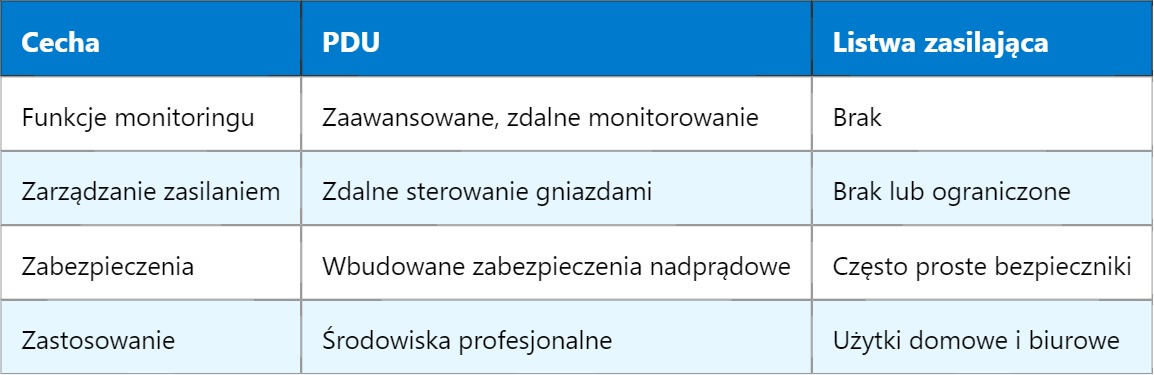 | Cecha | PDU | Listwa zasilająca |
|---|---|---|
| Funkcje monitoringu | Zaawansowane, zdalne monitorowanie | Brak |
| Zarządzanie zasilaniem | Zdalne sterowanie gniazdami | Brak lub ograniczone |
| Zabezpieczenia | Wbudowane zabezpieczenia nadprądowe | Często proste bezpieczniki |
| Zastosowanie | Środowiska profesjonalne | Użytki domowe i biurowe |